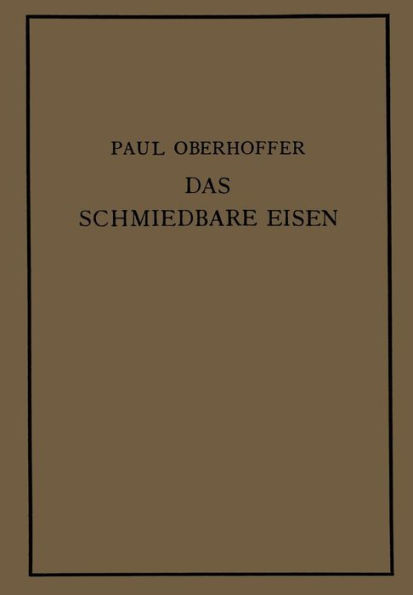 PAUL OBERHOFFER

DAS
SCHMIEDBARE EISEN